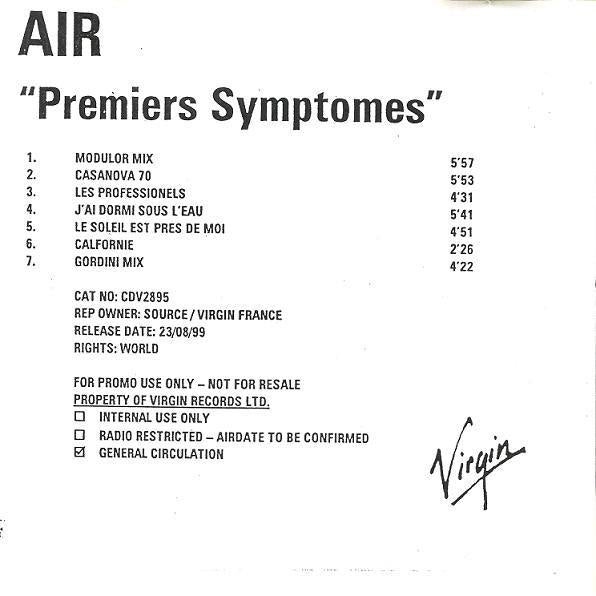 AIR

"Premiers Symptomes"

1. MODULOR MIX 5'57
2. CASANOVA 70 5'53
3. LES PROFESSIONELS 4'31
4. J'AI DORMI SOUS L'EAU 5'41
5. LE SOLEIL EST PRES DE MOI 4'51
6. CALFORNIE 2'26
7. GORDINI MIX 4'22

CAT NO: CDV2895
REP OWNER: SOURCE / VIRGIN FRANCE
RELEASE DATE: 23/08/99
RIGHTS: WORLD

FOR PROMO USE ONLY – NOT FOR RESALE
PROPERTY OF VIRGIN RECORDS LTD.
☐ INTERNAL USE ONLY
☐ RADIO RESTRICTED – AIRDATE TO BE CONFIRMED
☑ GENERAL CIRCULATION

Virgin